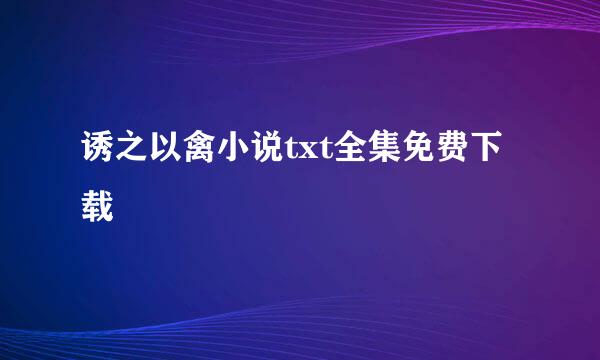 诱之以禽小说txt全集免费下载